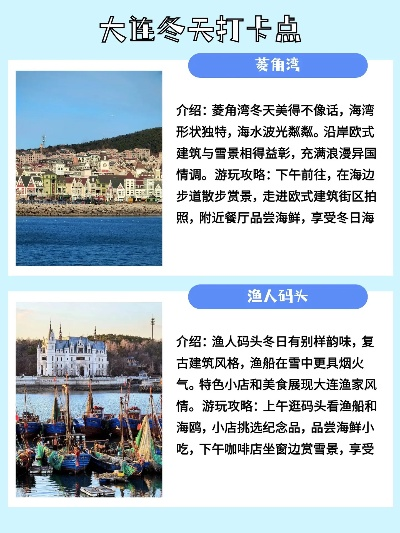 大连冬天打卡点

菱角湾

介绍：菱角湾冬天美得不像话，海湾形状独特，海水波光粼粼。沿岸欧式建筑与雪景相得益彰，充满浪漫异国情调。游玩攻略：下午前往，在海边步道散步赏景，走进欧式建筑街区拍照，附近餐厅品尝海鲜，享受冬日海

渔人码头

介绍：渔人码头冬日有别样韵味，复古建筑风格，渔船在雪中更具烟火气。特色小店和美食展现大连渔家风情。游玩攻略：上午逛码头看渔船和海鸥，小店挑选纪念品，品尝海鲜小吃，下午咖啡店坐窗边赏雪景，享受